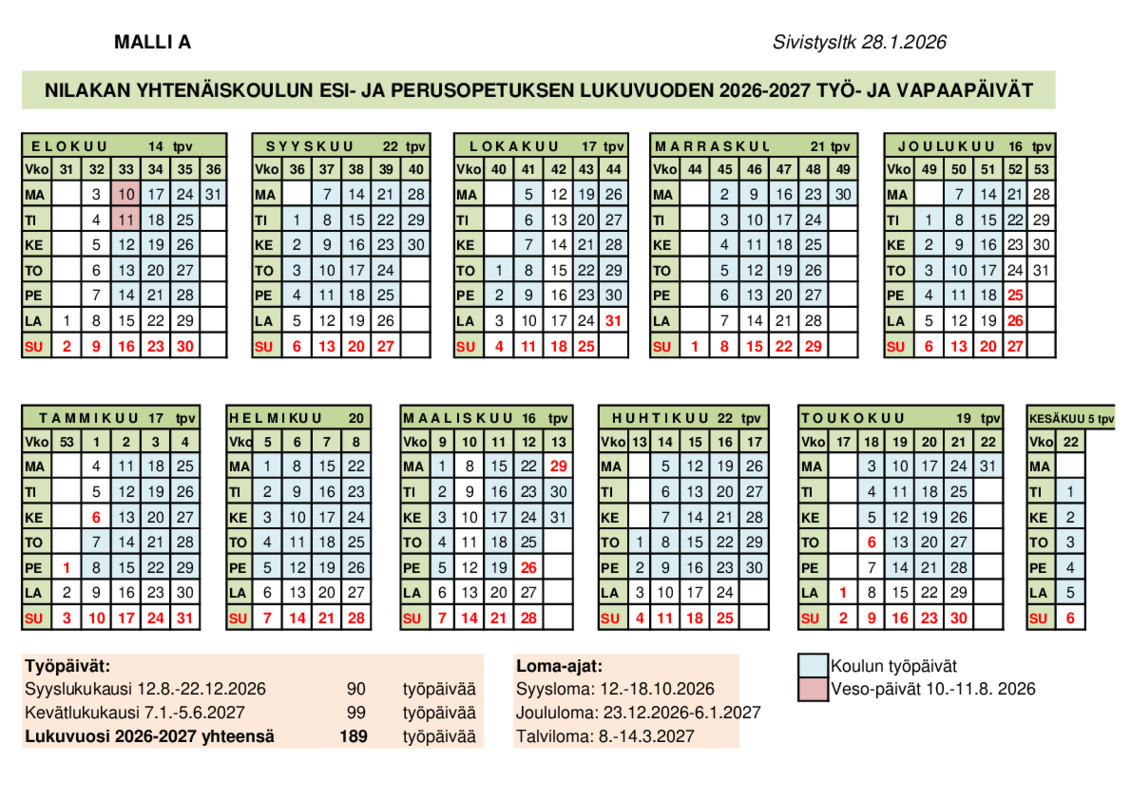 MALLI A

Sivistysltk 28.1.2026

NILAKAN YHTENÄISKOULUN ESI- JA PERUSOPETUKSEN LUKUVUODEN 2026-2027 TYÖ- JA VAPAAPÄIVÄT

ELOKUU 14 tpv

| Vko | 31 | 32 | 33 | 34 | 35 | 36 |
|---|---|---|---|---|---|---|
| MA | | 3 | 10 | 17 | 24 | 31 |
| TI | | 4 | 11 | 18 | 25 | |
| KE | | 5 | 12 | 19 | 26 | |
| TO | | 6 | 13 | 20 | 27 | |
| PE | | 7 | 14 | 21 | 28 | |
| LA | 1 | 8 | 15 | 22 | 29 | |
| SU | 2 | 9 | 16 | 23 | 30 | |

SYYSKUU 22 tpv

| Vko | 36 | 37 | 38 | 39 | 40 |
|---|---|---|---|---|---|
| MA | | 7 | 14 | 21 | 28 |
| TI | 1 | 8 | 15 | 22 | 29 |
| KE | 2 | 9 | 16 | 23 | 30 |
| TO | 3 | 10 | 17 | 24 | |
| PE | 4 | 11 | 18 | 25 | |
| LA | 5 | 12 | 19 | 26 | |
| SU | 6 | 13 | 20 | 27 | |

LOKAKUU 17 tpv

| Vko | 40 | 41 | 42 | 43 | 44 |
|---|---|---|---|---|---|
| MA | | 5 | 12 | 19 | 26 |
| TI | | 6 | 13 | 20 | 27 |
| KE | | 7 | 14 | 21 | 28 |
| TO | 1 | 8 | 15 | 22 | 29 |
| PE | 2 | 9 | 16 | 23 | 30 |
| LA | 3 | 10 | 17 | 24 | 31 |
| SU | 4 | 11 | 18 | 25 | |

MARRASKUU 21 tpv

| Vko | 44 | 45 | 46 | 47 | 48 | 49 |
|---|---|---|---|---|---|---|
| MA | | 2 | 9 | 16 | 23 | 30 |
| TI | | 3 | 10 | 17 | 24 | |
| KE | | 4 | 11 | 18 | 25 | |
| TO | | 5 | 12 | 19 | 26 | |
| PE | | 6 | 13 | 20 | 27 | |
| LA | | 7 | 14 | 21 | 28 | |
| SU | 1 | 8 | 15 | 22 | 29 | |

JOULUKUU 16 tpv

| Vko | 49 | 50 | 51 | 52 | 53 |
|---|---|---|---|---|---|
| MA | | 7 | 14 | 21 | 28 |
| TI | 1 | 8 | 15 | 22 | 29 |
| KE | 2 | 9 | 16 | 23 | 30 |
| TO | 3 | 10 | 17 | 24 | 31 |
| PE | 4 | 11 | 18 | 25 | |
| LA | 5 | 12 | 19 | 26 | |
| SU | 6 | 13 | 20 | 27 | |

TAMMIKUU 17 tpv

| Vko | 53 | 1 | 2 | 3 | 4 |
|---|---|---|---|---|---|
| MA | | 4 | 11 | 18 | 25 |
| TI | | 5 | 12 | 19 | 26 |
| KE | | 6 | 13 | 20 | 27 |
| TO | | 7 | 14 | 21 | 28 |
| PE | 1 | 8 | 15 | 22 | 29 |
| LA | 2 | 9 | 16 | 23 | 30 |
| SU | 3 | 10 | 17 | 24 | 31 |

HELMIKUU 20

| Vko | 5 | 6 | 7 | 8 |
|---|---|---|---|---|
| MA | 1 | 8 | 15 | 22 |
| TI | 2 | 9 | 16 | 23 |
| KE | 3 | 10 | 17 | 24 |
| TO | 4 | 11 | 18 | 25 |
| PE | 5 | 12 | 19 | 26 |
| LA | 6 | 13 | 20 | 27 |
| SU | 7 | 14 | 21 | 28 |

MAALISKUU 16 tpv

| Vko | 9 | 10 | 11 | 12 | 13 |
|---|---|---|---|---|---|
| MA | 1 | 8 | 15 | 22 | 29 |
| TI | 2 | 9 | 16 | 23 | 30 |
| KE | 3 | 10 | 17 | 24 | 31 |
| TO | 4 | 11 | 18 | 25 | |
| PE | 5 | 12 | 19 | 26 | |
| LA | 6 | 13 | 20 | 27 | |
| SU | 7 | 14 | 21 | 28 | |

HUHTIKUU 22 tpv

| Vko | 13 | 14 | 15 | 16 | 17 |
|---|---|---|---|---|---|
| MA | | 5 | 12 | 19 | 26 |
| TI | | 6 | 13 | 20 | 27 |
| KE | | 7 | 14 | 21 | 28 |
| TO | 1 | 8 | 15 | 22 | 29 |
| PE | 2 | 9 | 16 | 23 | 30 |
| LA | 3 | 10 | 17 | 24 | |
| SU | 4 | 11 | 18 | 25 | |

TOUKOKUU 19 tpv

| Vko | 17 | 18 | 19 | 20 | 21 | 22 |
|---|---|---|---|---|---|---|
| MA | | 3 | 10 | 17 | 24 | 31 |
| TI | | 4 | 11 | 18 | 25 | |
| KE | | 5 | 12 | 19 | 26 | |
| TO | | 6 | 13 | 20 | 27 | |
| PE | | 7 | 14 | 21 | 28 | |
| LA | 1 | 8 | 15 | 22 | 29 | |
| SU | 2 | 9 | 16 | 23 | 30 | |

KESÄKUU 5 tpv

| Vko | 22 |
|---|---|
| MA | |
| TI | 1 |
| KE | 2 |
| TO | 3 |
| PE | 4 |
| LA | 5 |
| SU | 6 |

Työpäivät:
Syyslukukausi 12.8.-22.12.2026 90 työpäivää
Kevätlukukausi 7.1.-5.6.2027 99 työpäivää
Lukuvuosi 2026-2027 yhteensä 189 työpäivää

Loma-ajat:
Syysloma: 12.-18.10.2026
Joululoma: 23.12.2026-6.1.2027
Talviloma: 8.-14.3.2027

Koulun työpäivät
Veso-päivät 10.-11.8. 2026